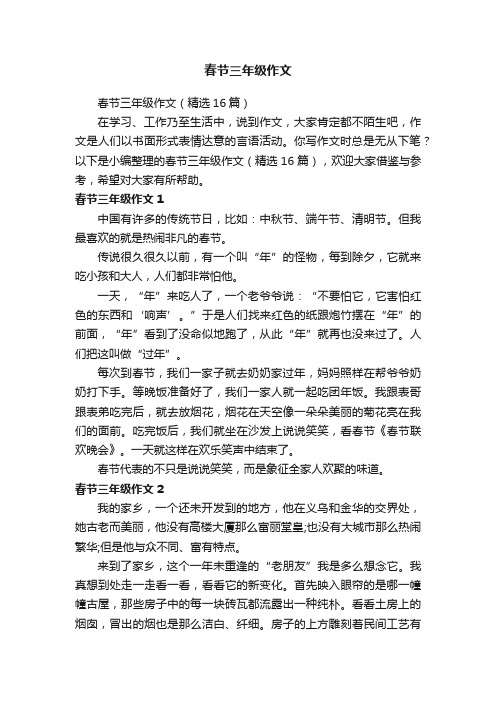 春节三年级作文

春节三年级作文（精选16篇）

在学习、工作乃至生活中，说到作文，大家肯定都不陌生吧，作文是人们以书面形式表情达意的言语活动。你写作文时总是无从下笔？以下是小编整理的春节三年级作文（精选16篇），欢迎大家借鉴与参考，希望对大家有所帮助。

春节三年级作文1

中国有许多的传统节日，比如：中秋节、端午节、清明节。但我最喜欢的就是热闹非凡的春节。

传说很久很久以前，有一个叫“年”的怪物，每到除夕，它就来吃小孩和大人，人们都非常怕他。

一天，“年”来吃人了，一个老爷爷说：“不要怕它，它害怕红色的东西和‘响声’。”于是人们找来红色的纸跟炮竹摆在“年”的前面，“年”看到了没命似地跑了，从此“年”就再也没来过了。人们把这叫做“过年”。

每次到春节，我们一家子就去奶奶家过年，妈妈照样在帮爷爷奶奶打下手。等晚饭准备好了，我们一家人就一起吃团年饭。我跟表哥跟表弟吃完后，就去放烟花，烟花在天空像一朵朵美丽的菊花亮在我们的面前。吃完饭后，我们就坐在沙发上说说笑笑，看春节《春节联欢晚会》。一天就这样在欢乐笑声中结束了。

春节代表的不只是说说笑笑，而是象征全家人欢聚的味道。

春节三年级作文2

我的家乡，一个还未开发到的地方，他在义乌和金华的交界处，她古老而美丽，他没有高楼大厦那么富丽堂皇;也没有大城市那么热闹繁华;但是他与众不同、富有特点。

来到了家乡，这个一年未重逢的“老朋友”我是多么想念它。我真想到处走一走看一看，看看它的新变化。首先映入眼帘的是哪一幢幢古屋，那些房子中的每一块砖瓦都流露出一种纯朴。看看土房上的烟囱，冒出的烟也是那么洁白、纤细。房子的上方雕刻着民间工艺有